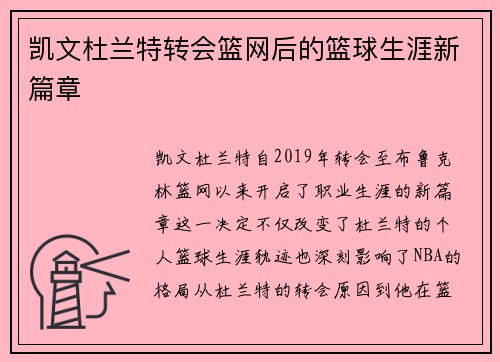 凯文杜兰特转会篮网后的篮球生涯新篇章

凯文杜兰特自2019年转会至布鲁克林篮网以来开启了职业生涯的新篇章这一决定不仅改变了杜兰特的个人篮球生涯轨迹也深刻影响了NBA的格局从杜兰特的转会原因到他在篮